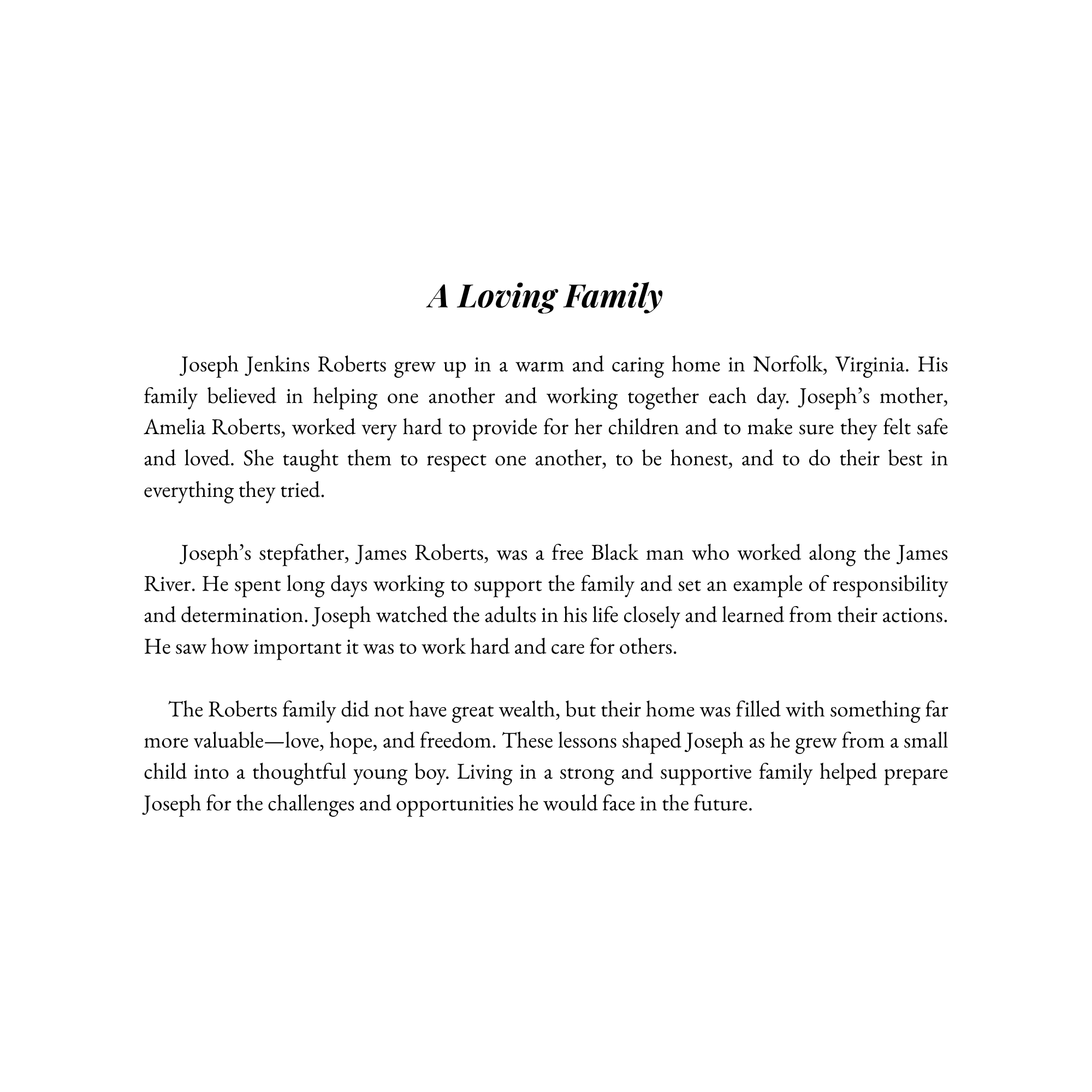 A Loving Family

Joseph Jenkins Roberts grew up in a warm and caring home in Norfolk, Virginia. His family believed in helping one another and working together each day. Joseph's mother, Amelia Roberts, worked very hard to provide for her children and to make sure they felt safe and loved. She taught them to respect one another, to be honest, and to do their best in everything they tried.

Joseph's stepfather, James Roberts, was a free Black man who worked along the James River. He spent long days working to support the family and set an example of responsibility and determination. Joseph watched the adults in his life closely and learned from their actions. He saw how important it was to work hard and care for others.

The Roberts family did not have great wealth, but their home was filled with something far more valuable—love, hope, and freedom. These lessons shaped Joseph as he grew from a small child into a thoughtful young boy. Living in a strong and supportive family helped prepare Joseph for the challenges and opportunities he would face in the future.